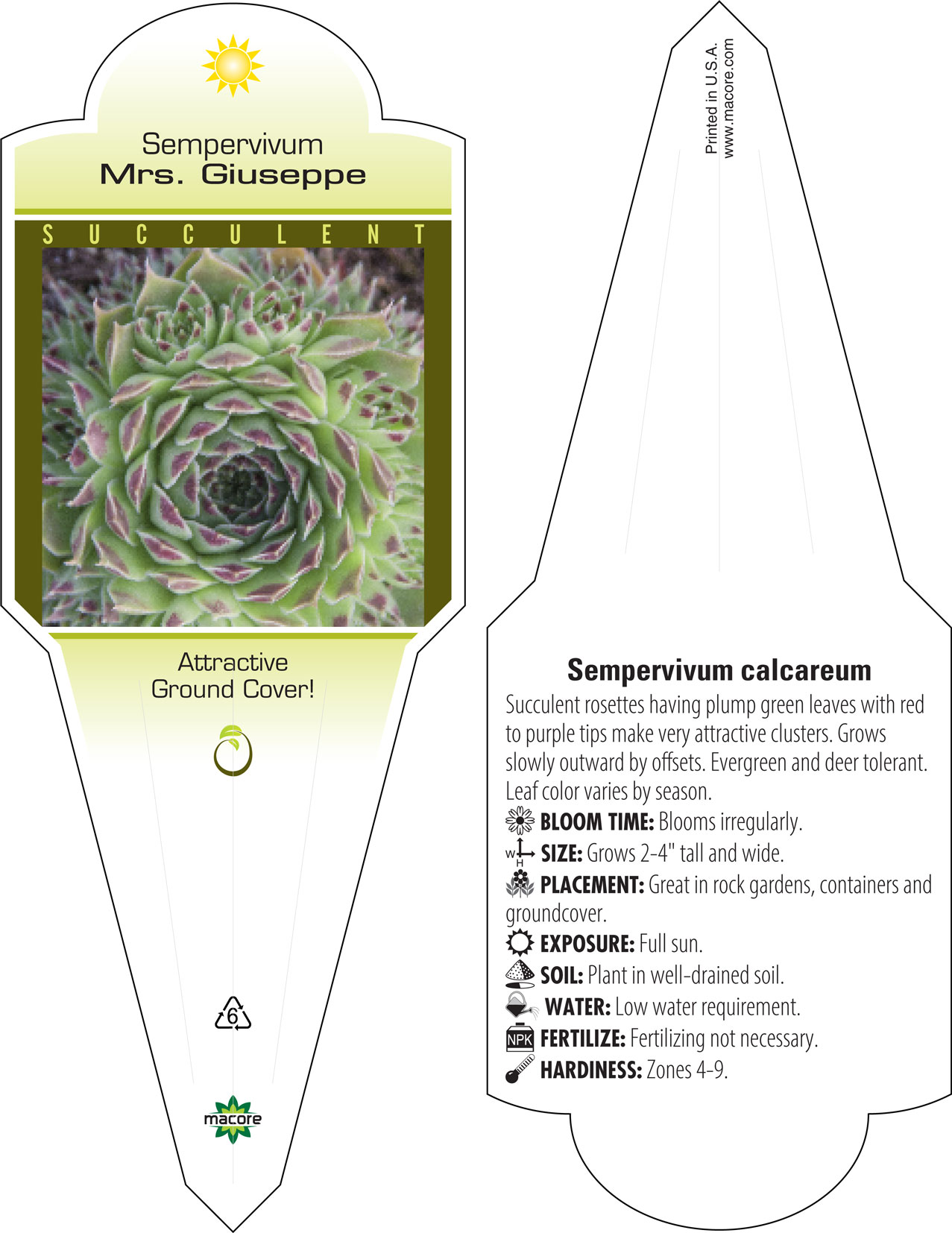 Sempervivum
Mrs. Giuseppe

SUCCULENT

Attractive Ground Cover!

6

macore

Printed in U.S.A.
www.macore.com

Sempervivum calcareum

Succulent rosettes having plump green leaves with red to purple tips make very attractive clusters. Grows slowly outward by offsets. Evergreen and deer tolerant. Leaf color varies by season.

BLOOM TIME: Blooms irregularly.

W H SIZE: Grows 2-4" tall and wide.

PLACEMENT: Great in rock gardens, containers and groundcover.

EXPOSURE: Full sun.

SOIL: Plant in well-drained soil.

WATER: Low water requirement.

NPK FERTILIZE: Fertilizing not necessary.

HARDINESS: Zones 4-9.